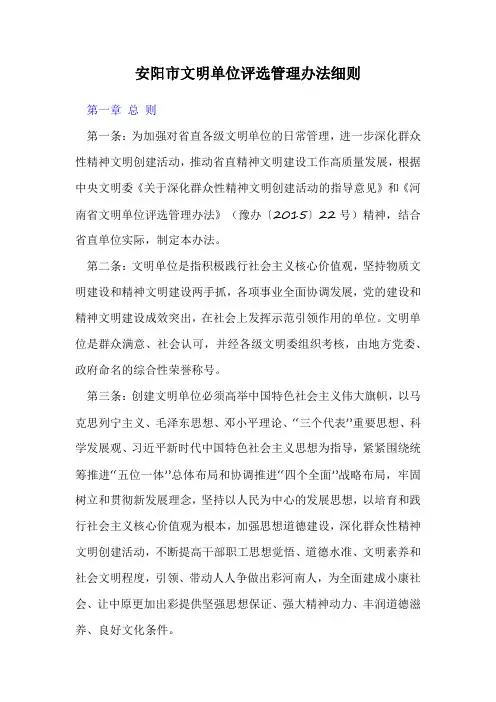 安阳市文明单位评选管理办法细则

第一章 总 则

第一条：为加强对省直各级文明单位的日常管理，进一步深化群众性精神文明创建活动，推动省直精神文明建设工作高质量发展，根据中央文明委《关于深化群众性精神文明创建活动的指导意见》和《河南省文明单位评选管理办法》（豫办〔2015〕22号）精神，结合省直单位实际，制定本办法。

第二条：文明单位是指积极践行社会主义核心价值观，坚持物质文明建设和精神文明建设两手抓，各项事业全面协调发展，党的建设和精神文明建设成效突出，在社会上发挥示范引领作用的单位。文明单位是群众满意、社会认可，并经各级文明委组织考核，由地方党委、政府命名的综合性荣誉称号。

第三条：创建文明单位必须高举中国特色社会主义伟大旗帜，以马克思列宁主义、毛泽东思想、邓小平理论、“三个代表”重要思想、科学发展观、习近平新时代中国特色社会主义思想为指导，紧紧围绕统筹推进“五位一体”总体布局和协调推进“四个全面”战略布局，牢固树立和贯彻新发展理念，坚持以人民为中心的发展思想，以培育和践行社会主义核心价值观为根本，加强思想道德建设，深化群众性精神文明创建活动，不断提高干部职工思想觉悟、道德水准、文明素养和社会文明程度，引领、带动人人争做出彩河南人，为全面建成小康社会、让中原更加出彩提供坚强思想保证、强大精神动力、丰润道德滋养、良好文化条件。